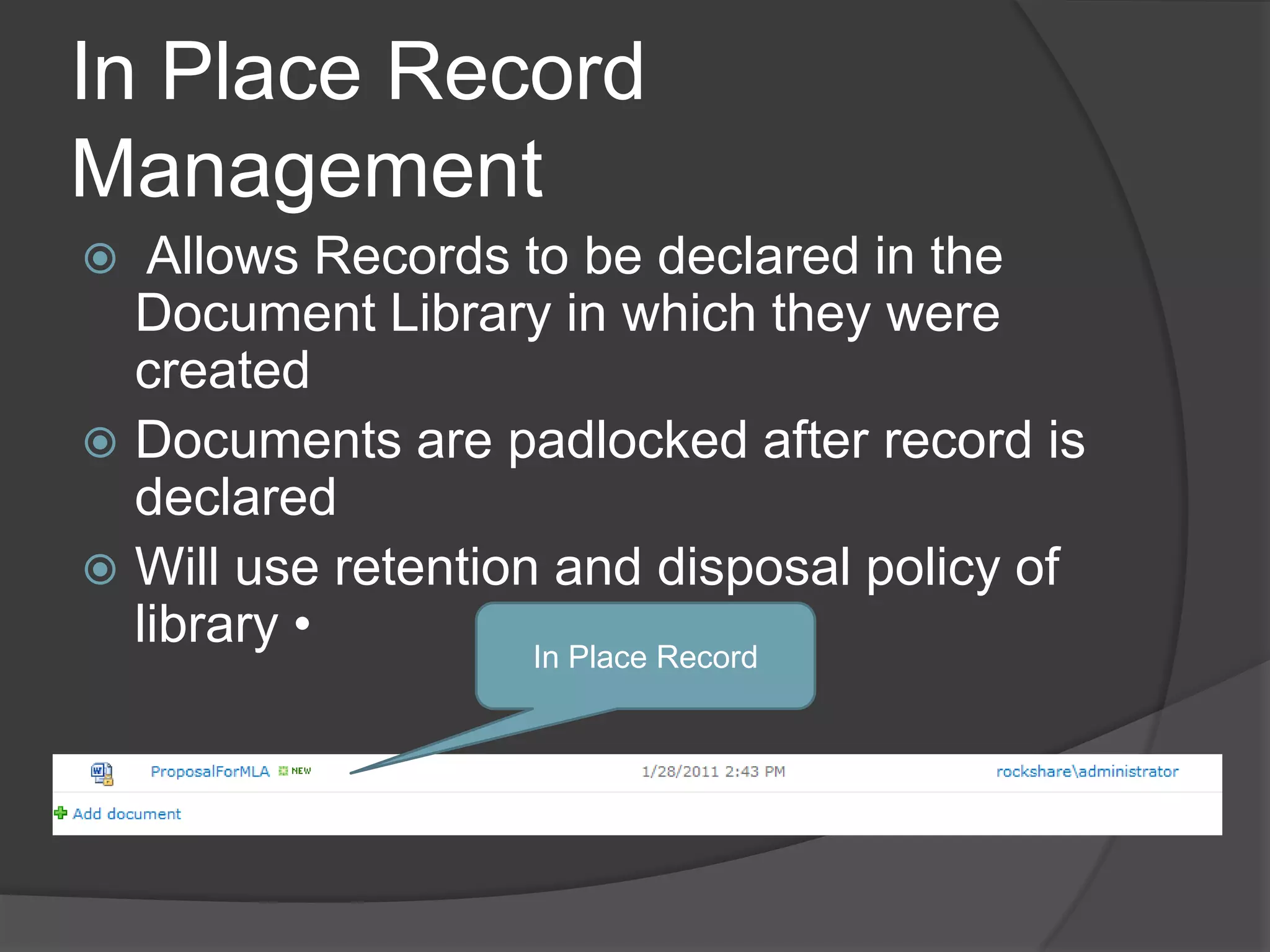 In Place Record Management

Allows Records to be declared in the Document Library in which they were created

Documents are padlocked after record is declared

Will use retention and disposal policy of library •

In Place Record

ProposalForMLA NEW 1/28/2011 2:43 PM rockshare\administrator

Add document